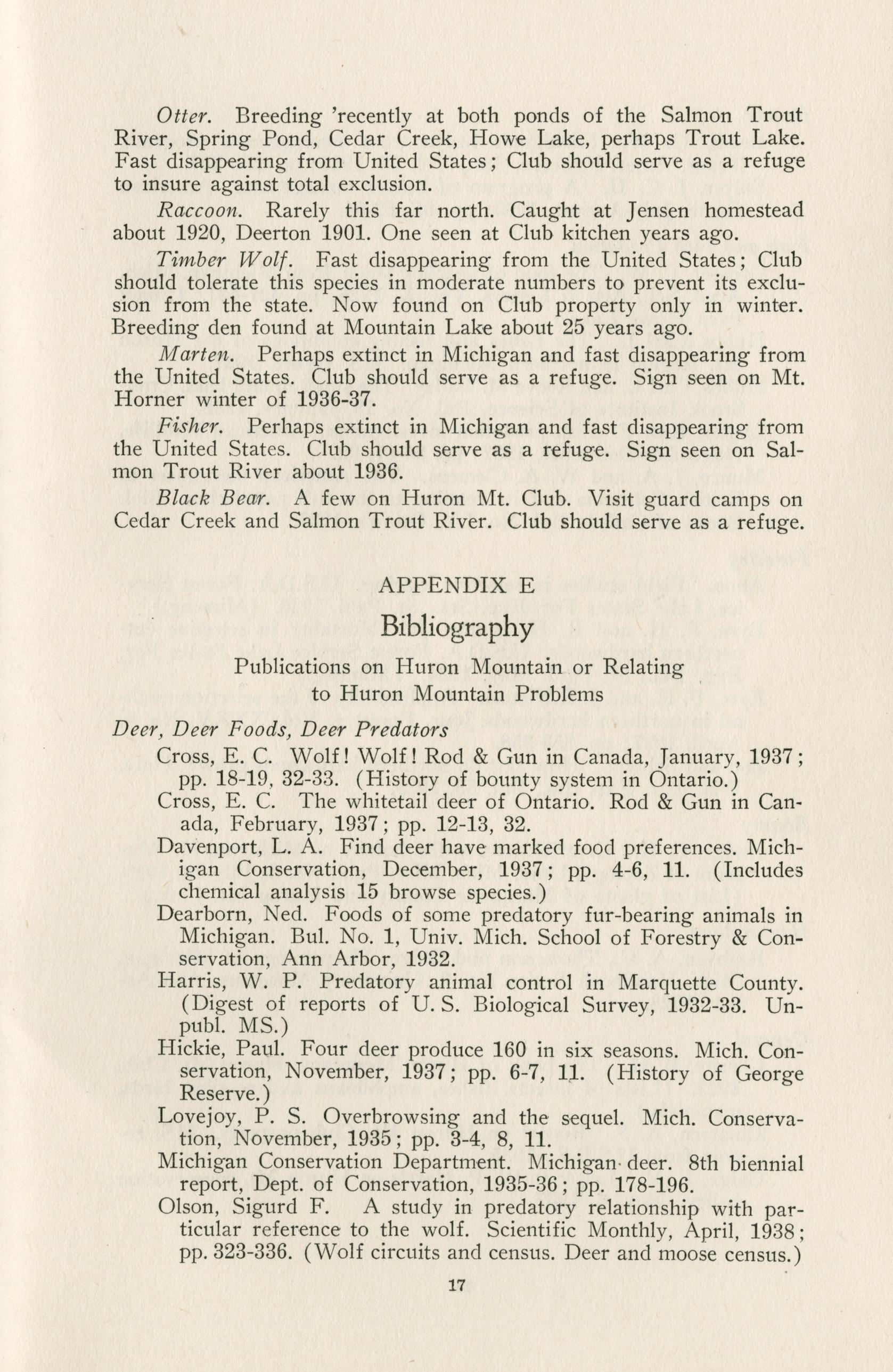 Otter. Breeding 'recently at both ponds of the Salmon Trout River, Spring Pond, Cedar Creek, Howe Lake, perhaps Trout Lake. Fast disappearing from United States; Club should serve as a refuge to insure against total exclusion.

Raccoon. Rarely this far north. Caught at Jensen homestead about 1920, Deerton 1901. One seen at Club kitchen years ago.

Timber Wolf. Fast disappearing from the United States; Club should tolerate this species in moderate numbers to prevent its exclusion from the state. Now found on Club property only in winter. Breeding den found at Mountain Lake about 25 years ago.

Marten. Perhaps extinct in Michigan and fast disappearing from the United States. Club should serve as a refuge. Sign seen on Mt. Horner winter of 1936-37.

Fisher. Perhaps extinct in Michigan and fast disappearing from the United States. Club should serve as a refuge. Sign seen on Salmon Trout River about 1936.

Black Bear. A few on Huron Mt. Club. Visit guard camps on Cedar Creek and Salmon Trout River. Club should serve as a refuge.

APPENDIX E

Bibliography

Publications on Huron Mountain or Relating to Huron Mountain Problems

Deer, Deer Foods, Deer Predators

Cross, E. C. Wolf! Wolf! Rod & Gun in Canada, January, 1937; pp. 18-19, 32-33. (History of bounty system in Ontario.)

Cross, E. C. The whitetail deer of Ontario. Rod & Gun in Canada, February, 1937; pp. 12-13, 32.

Davenport, L. A. Find deer have marked food preferences. Michigan Conservation, December, 1937; pp. 4-6, 11. (Includes chemical analysis 15 browse species.)

Dearborn, Ned. Foods of some predatory fur-bearing animals in Michigan. Bul. No. 1, Univ. Mich. School of Forestry & Conservation, Ann Arbor, 1932.

Harris, W. P. Predatory animal control in Marquette County. (Digest of reports of U. S. Biological Survey, 1932-33. Unpubl. MS.)

Hickie, Paul. Four deer produce 160 in six seasons. Mich. Conservation, November, 1937; pp. 6-7, 11. (History of George Reserve.)

Lovejoy, P. S. Overbrowsing and the sequel. Mich. Conservation, November, 1935; pp. 3-4, 8, 11.

Michigan Conservation Department. Michigan deer. 8th biennial report, Dept. of Conservation, 1935-36; pp. 178-196.

Olson, Sigurd F. A study in predatory relationship with particular reference to the wolf. Scientific Monthly, April, 1938; pp. 323-336. (Wolf circuits and census. Deer and moose census.)

17